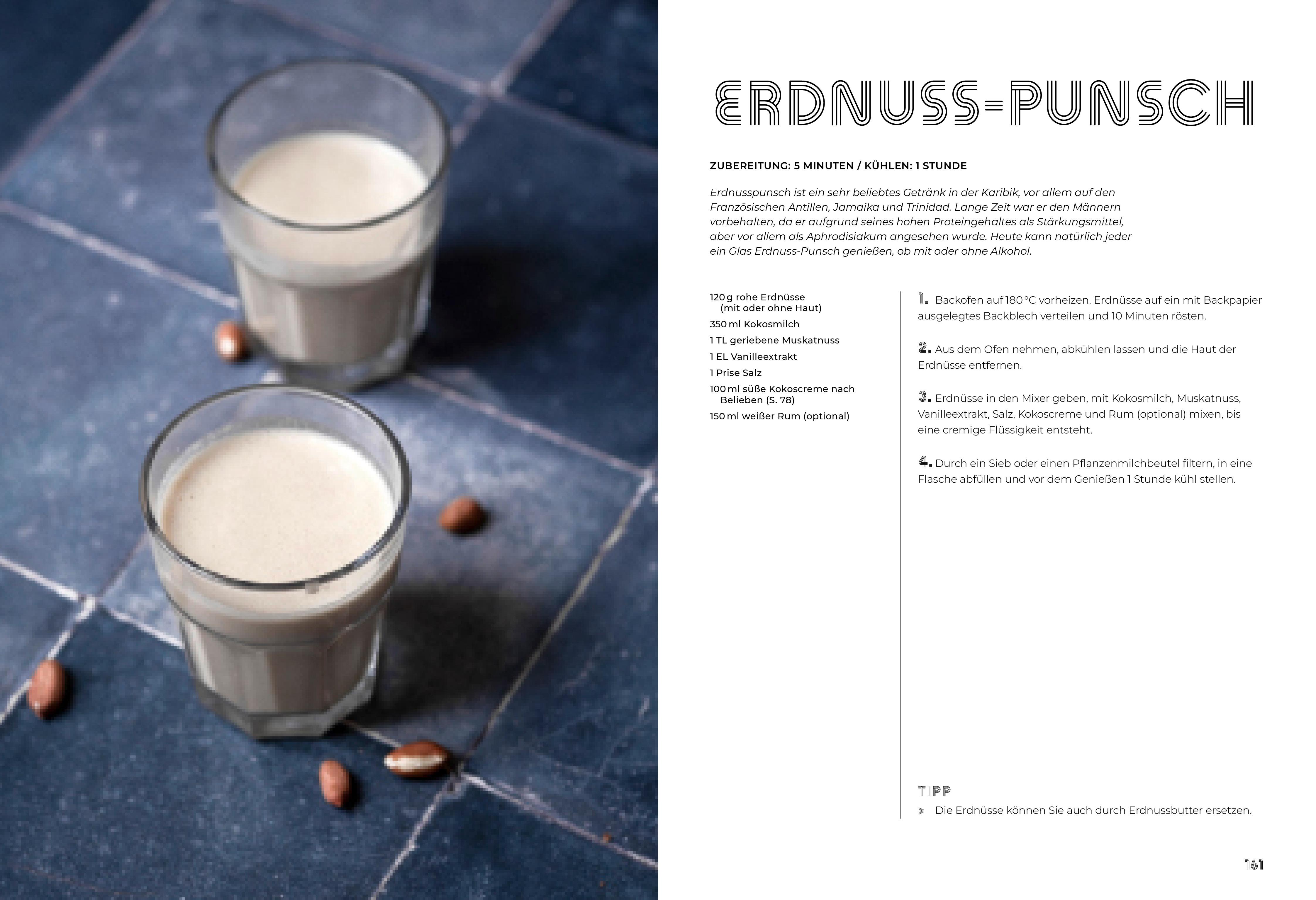 ERDNUSS-PUNSCH

ZUBEREITUNG: 5 MINUTEN / KÜHLEN: 1 STUNDE

Erdnusspunsch ist ein sehr beliebtes Getränk in der Karibik, vor allem auf den Französischen Antillen, Jamaika und Trinidad. Lange Zeit war er den Männern vorbehalten, da er aufgrund seines hohen Proteingehaltes als Stärkungsmittel, aber vor allem als Aphrodisiakum angesehen wurde. Heute kann natürlich jeder ein Glas Erdnuss-Punsch genießen, ob mit oder ohne Alkohol.

120 g rohe Erdnüsse (mit oder ohne Haut)
350 ml Kokosmilch
1 TL geriebene Muskatnuss
1 EL Vanilleextrakt
1 Prise Salz
100 ml süße Kokoscreme nach Belieben (S. 78)
150 ml weißer Rum (optional)

1. Backofen auf 180 °C vorheizen. Erdnüsse auf ein mit Backpapier ausgelegtes Backblech verteilen und 10 Minuten rösten.

2. Aus dem Ofen nehmen, abkühlen lassen und die Haut der Erdnüsse entfernen.

3. Erdnüsse in den Mixer geben, mit Kokosmilch, Muskatnuss, Vanilleextrakt, Salz, Kokoscreme und Rum (optional) mixen, bis eine cremige Flüssigkeit entsteht.

4. Durch ein Sieb oder einen Pflanzenmilchbeutel filtern, in eine Flasche abfüllen und vor dem Genießen 1 Stunde kühl stellen.

TIPP
> Die Erdnüsse können Sie auch durch Erdnussbutter ersetzen.

161